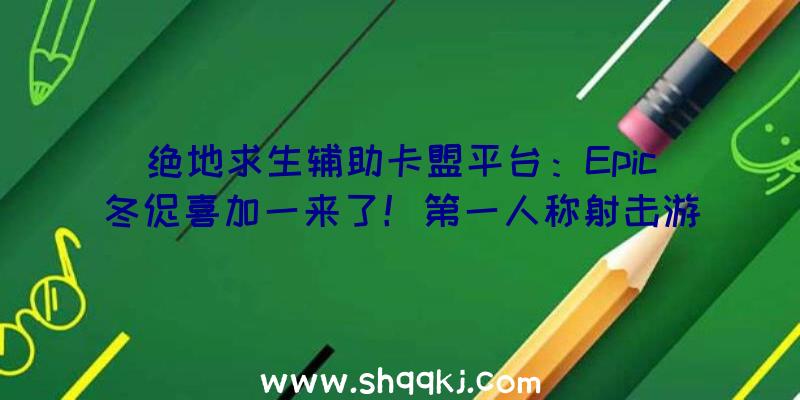 绝地求生辅助卡盟平台：Epic冬促喜加一来了！第一人称射击游

www.shqqkj.com